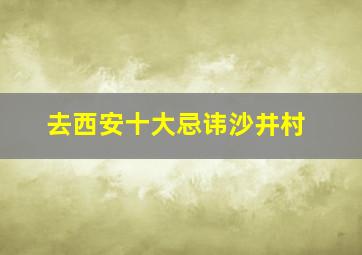 去西安十大忌讳沙井村